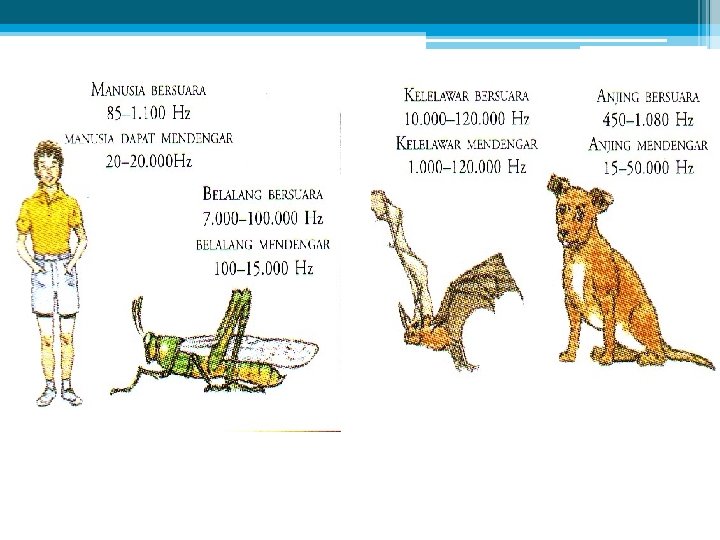 MANUSIA BERSUARA
85–1.100 Hz
MANUSIA DAPAT MENDENGAR
20–20.000Hz

BELALANG BERSUARA
7.000–100.000 Hz
BELALANG MENDENGAR
100–15.000 Hz

KELELAWAR BERSUARA
10.000–120.000 Hz
KELELAWAR MENDENGAR
1.000–120.000 Hz

ANJING BERSUARA
450–1.080 Hz
ANJING MENDENGAR
15–50.000 Hz